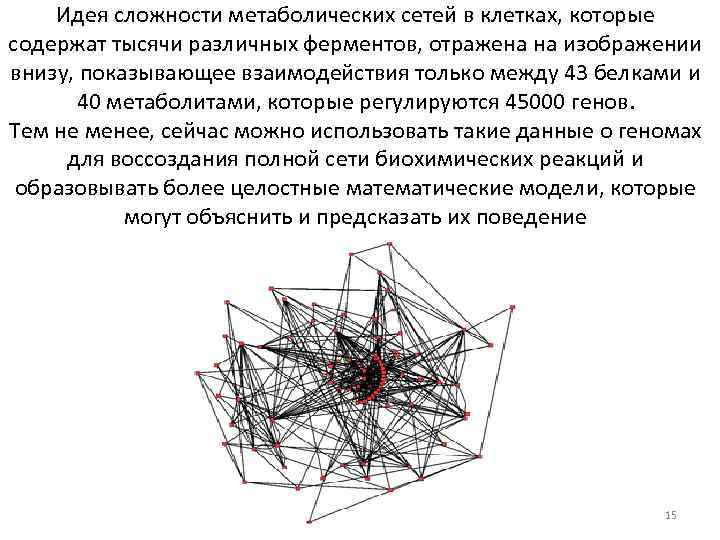 Идея сложности метаболических сетей в клетках, которые содержат тысячи различных ферментов, отражена на изображении внизу, показывающее взаимодействия только между 43 белками и 40 метаболитами, которые регулируются 45000 генов.
Тем не менее, сейчас можно использовать такие данные о геномах для воссоздания полной сети биохимических реакций и образовывать более целостные математические модели, которые могут объяснить и предсказать их поведение

15